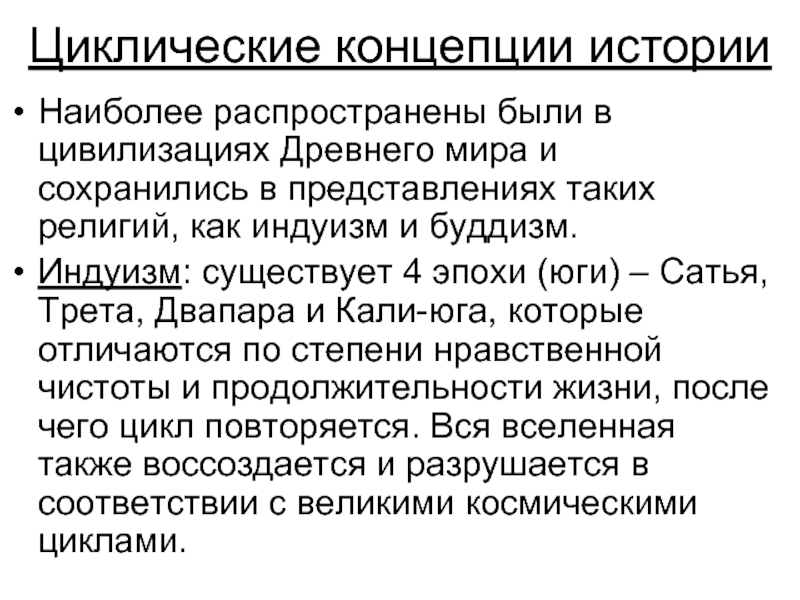 Циклические концепции истории

• Наиболее распространены были в цивилизациях Древнего мира и сохранились в представлениях таких религий, как индуизм и буддизм.

• Индуизм: существует 4 эпохи (юги) – Сатья, Трета, Двапара и Кали-юга, которые отличаются по степени нравственной чистоты и продолжительности жизни, после чего цикл повторяется. Вся вселенная также воссоздается и разрушается в соответствии с великими космическими циклами.